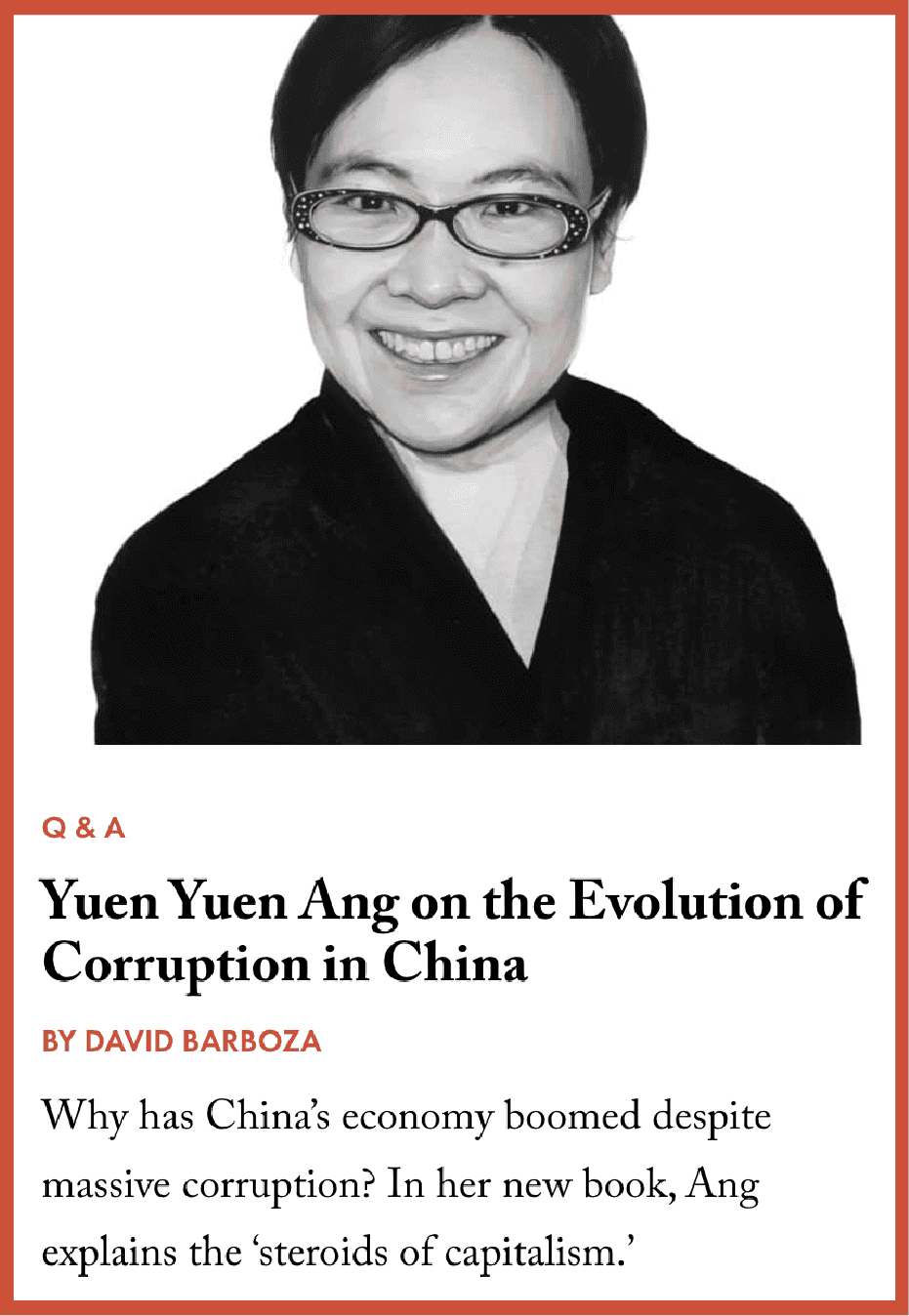 Q & A

Yuen Yuen Ang on the Evolution of Corruption in China

BY DAVID BARBOZA

Why has China's economy boomed despite massive corruption? In her new book, Ang explains the 'steroids of capitalism.'